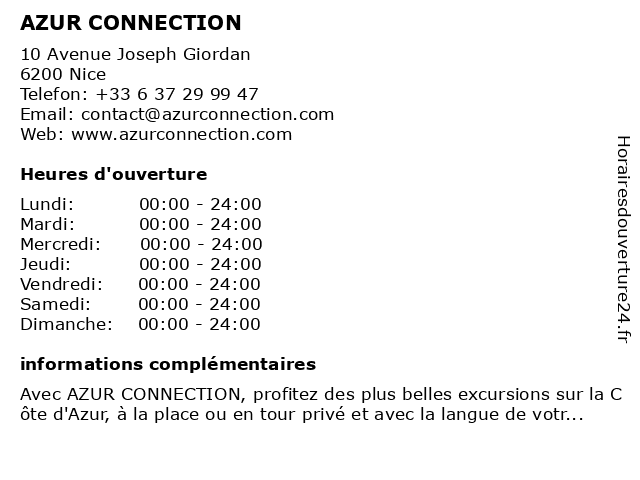 AZUR CONNECTION

10 Avenue Joseph Giordan
6200 Nice
Telefon: +33 6 37 29 99 47
Email: contact@azurconnection.com
Web: www.azurconnection.com

Heures d'ouverture

| | |
|---|---|
| Lundi: | 00:00 - 24:00 |
| Mardi: | 00:00 - 24:00 |
| Mercredi: | 00:00 - 24:00 |
| Jeudi: | 00:00 - 24:00 |
| Vendredi: | 00:00 - 24:00 |
| Samedi: | 00:00 - 24:00 |
| Dimanche: | 00:00 - 24:00 |

informations complémentaires

Avec AZUR CONNECTION, profitez des plus belles excursions sur la C ôte d'Azur, à la place ou en tour privé et avec la langue de votr...

Horairesdouverture24.fr